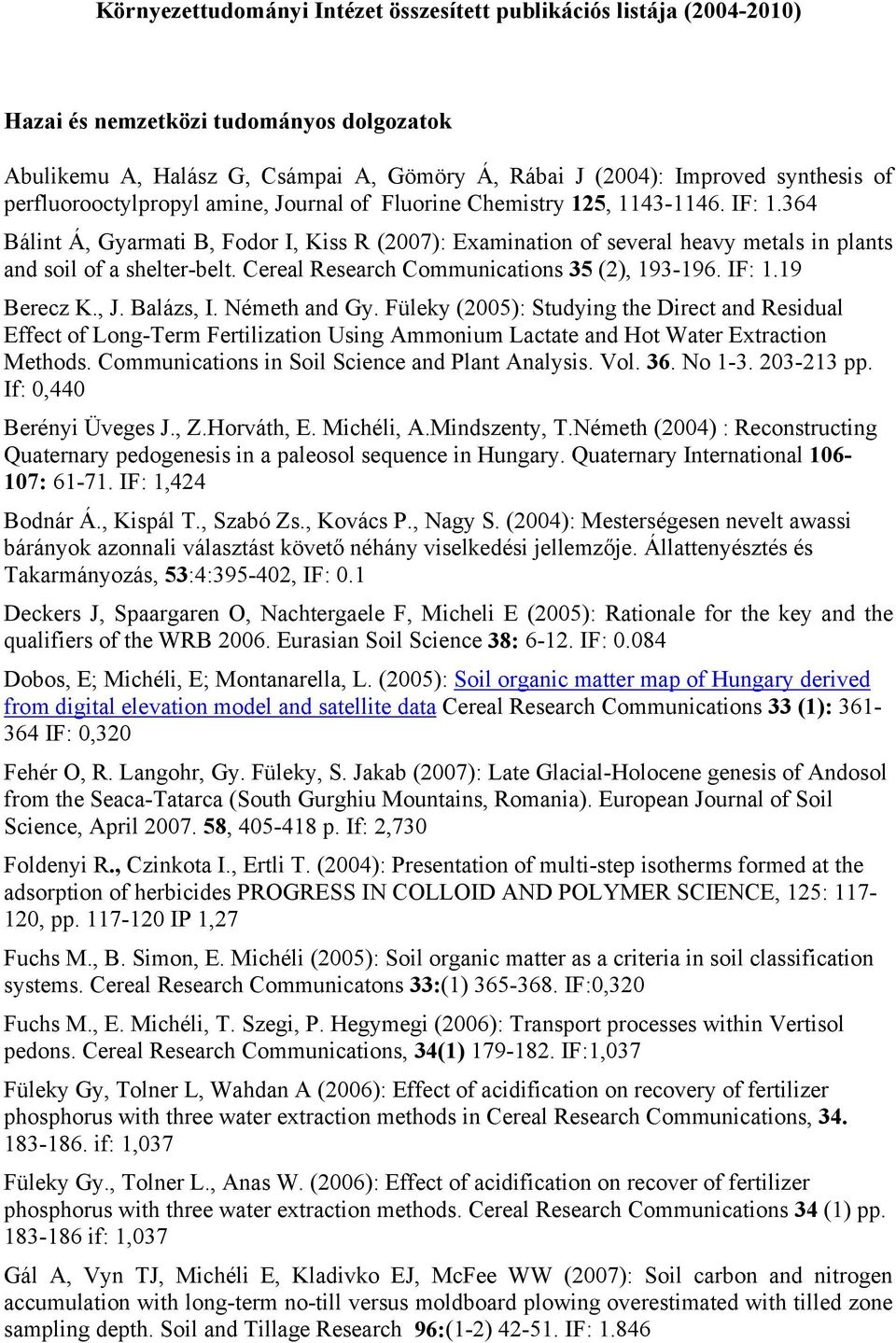 Környezettudományi Intézet összesített publikációs listája (2004-2010)

Hazai és nemzetközi tudományos dolgozatok

Abulikemu A, Halász G, Csámpai A, Gömöry Á, Rábai J (2004): Improved synthesis of perfluorooctylpropyl amine, Journal of Fluorine Chemistry 125, 1143-1146. IF: 1.364

Bálint Á, Gyarmati B, Fodor I, Kiss R (2007): Examination of several heavy metals in plants and soil of a shelter-belt. Cereal Research Communications 35 (2), 193-196. IF: 1.19

Berecz K., J. Balázs, I. Németh and Gy. Füleky (2005): Studying the Direct and Residual Effect of Long-Term Fertilization Using Ammonium Lactate and Hot Water Extraction Methods. Communications in Soil Science and Plant Analysis. Vol. 36. No 1-3. 203-213 pp. If: 0,440

Berényi Üveges J., Z.Horváth, E. Michéli, A.Mindszenty, T.Németh (2004) : Reconstructing Quaternary pedogenesis in a paleosol sequence in Hungary. Quaternary International 106-107: 61-71. IF: 1,424

Bodnár Á., Kispál T., Szabó Zs., Kovács P., Nagy S. (2004): Mesterségesen nevelt awassi bárányok azonnali választást követő néhány viselkedési jellemzője. Állattenyésztés és Takarmányozás, 53:4:395-402, IF: 0.1

Deckers J, Spaargaren O, Nachtergaele F, Micheli E (2005): Rationale for the key and the qualifiers of the WRB 2006. Eurasian Soil Science 38: 6-12. IF: 0.084

Dobos, E; Michéli, E; Montanarella, L. (2005): Soil organic matter map of Hungary derived from digital elevation model and satellite data Cereal Research Communications 33 (1): 361-364 IF: 0,320

Fehér O, R. Langohr, Gy. Füleky, S. Jakab (2007): Late Glacial-Holocene genesis of Andosol from the Seaca-Tatarca (South Gurghiu Mountains, Romania). European Journal of Soil Science, April 2007. 58, 405-418 p. If: 2,730

Foldenyi R., Czinkota I., Ertli T. (2004): Presentation of multi-step isotherms formed at the adsorption of herbicides PROGRESS IN COLLOID AND POLYMER SCIENCE, 125: 117-120, pp. 117-120 IP 1,27

Fuchs M., B. Simon, E. Michéli (2005): Soil organic matter as a criteria in soil classification systems. Cereal Research Communicatons 33:(1) 365-368. IF:0,320

Fuchs M., E. Michéli, T. Szegi, P. Hegymegi (2006): Transport processes within Vertisol pedons. Cereal Research Communications, 34(1) 179-182. IF:1,037

Füleky Gy, Tolner L, Wahdan A (2006): Effect of acidification on recovery of fertilizer phosphorus with three water extraction methods in Cereal Research Communications, 34. 183-186. if: 1,037

Füleky Gy., Tolner L., Anas W. (2006): Effect of acidification on recover of fertilizer phosphorus with three water extraction methods. Cereal Research Communications 34 (1) pp. 183-186 if: 1,037

Gál A, Vyn TJ, Michéli E, Kladivko EJ, McFee WW (2007): Soil carbon and nitrogen accumulation with long-term no-till versus moldboard plowing overestimated with tilled zone sampling depth. Soil and Tillage Research 96:(1-2) 42-51. IF: 1.846